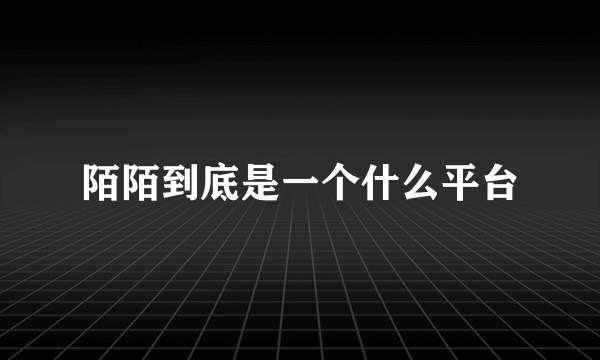 陌陌到底是一个什么平台